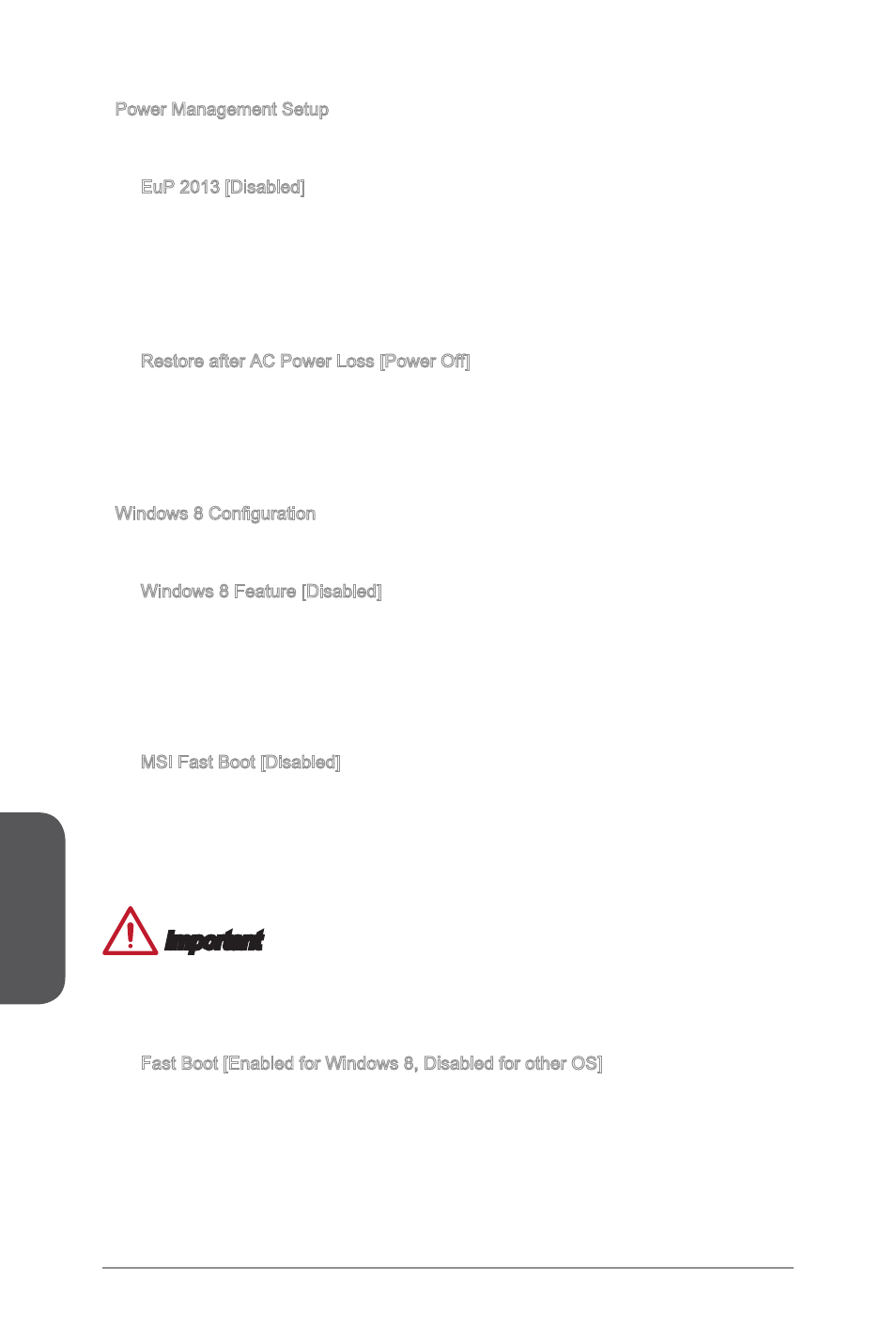 Power Management Setup

EuP 2013 [Disabled]

Restore after AC Power Loss [Power Off]

Windows 8 Configuration

Windows 8 Feature [Disabled]

MSI Fast Boot [Disabled]

Important

Fast Boot [Enabled for Windows 8, Disabled for other OS]